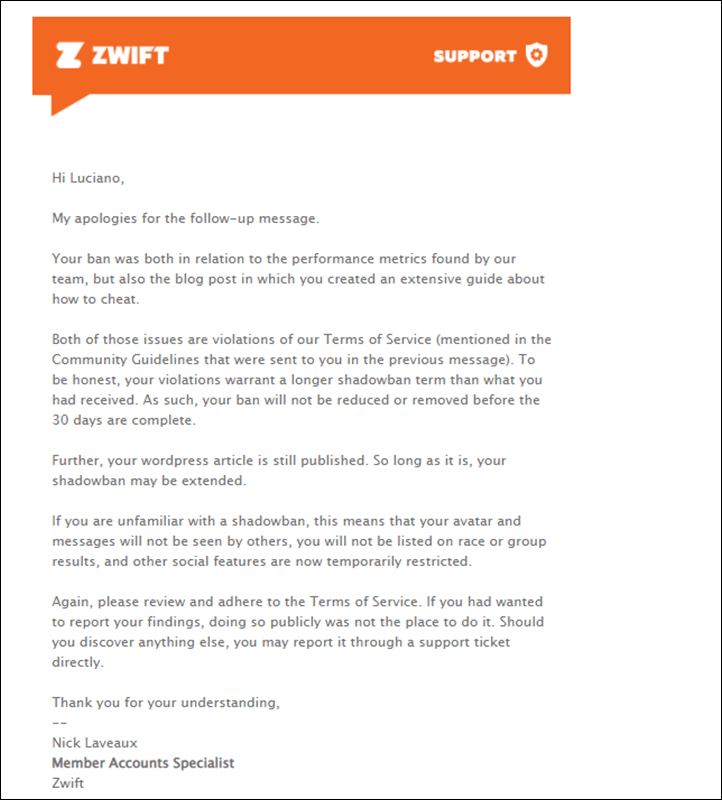 ZWIFT

SUPPORT

Hi Luciano,

My apologies for the follow-up message.

Your ban was both in relation to the performance metrics found by our team, but also the blog post in which you created an extensive guide about how to cheat.

Both of those issues are violations of our Terms of Service (mentioned in the Community Guidelines that were sent to you in the previous message). To be honest, your violations warrant a longer shadowban term than what you had received. As such, your ban will not be reduced or removed before the 30 days are complete.

Further, your wordpress article is still published. So long as it is, your shadowban may be extended.

If you are unfamiliar with a shadowban, this means that your avatar and messages will not be seen by others, you will not be listed on race or group results, and other social features are now temporarily restricted.

Again, please review and adhere to the Terms of Service. If you had wanted to report your findings, doing so publicly was not the place to do it. Should you discover anything else, you may report it through a support ticket directly.

Thank you for your understanding,
--
Nick Laveaux
Member Accounts Specialist
Zwift